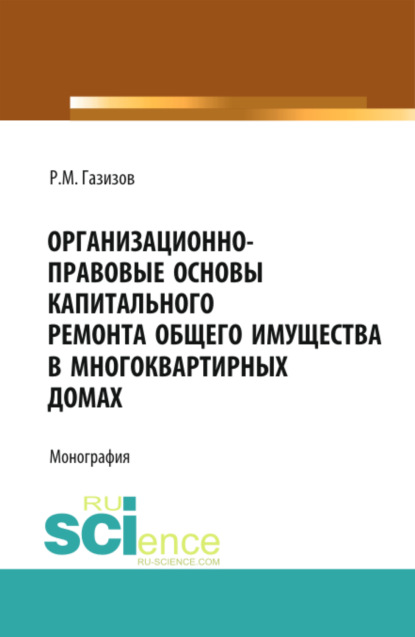 Р.М. Газизов

ОРГАНИЗАЦИОННО-ПРАВОВЫЕ ОСНОВЫ КАПИТАЛЬНОГО РЕМОНТА ОБЩЕГО ИМУЩЕСТВА В МНОГОКВАРТИРНЫХ ДОМАХ

Монография

RU SCIence
RU-SCIENCE.COM